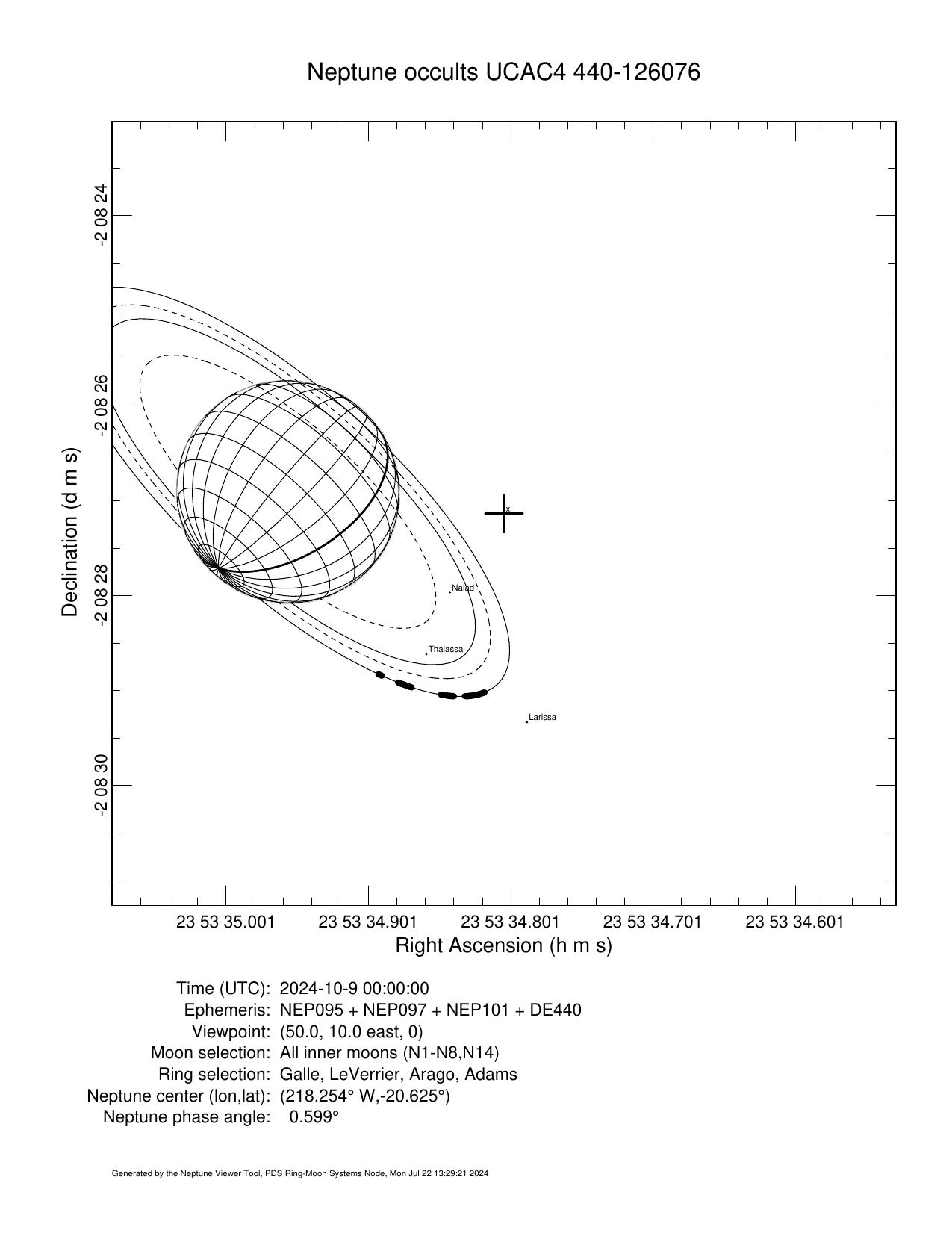 Neptune occults UCAC4 440-126076

Declination (d m s)

-2 08 24
-2 08 26
-2 08 28
-2 08 30

x
Naiad
Thalassa
Larissa

23 53 35.001
23 53 34.901
23 53 34.801
23 53 34.701
23 53 34.601

Right Ascension (h m s)

Time (UTC): 2024-10-9 00:00:00
Ephemeris: NEP095 + NEP097 + NEP101 + DE440
Viewpoint: (50.0, 10.0 east, 0)
Moon selection: All inner moons (N1-N8,N14)
Ring selection: Galle, LeVerrier, Arago, Adams
Neptune center (lon,lat): (218.254° W,-20.625°)
Neptune phase angle: 0.599°

Generated by the Neptune Viewer Tool, PDS Ring-Moon Systems Node, Mon Jul 22 13:29:21 2024